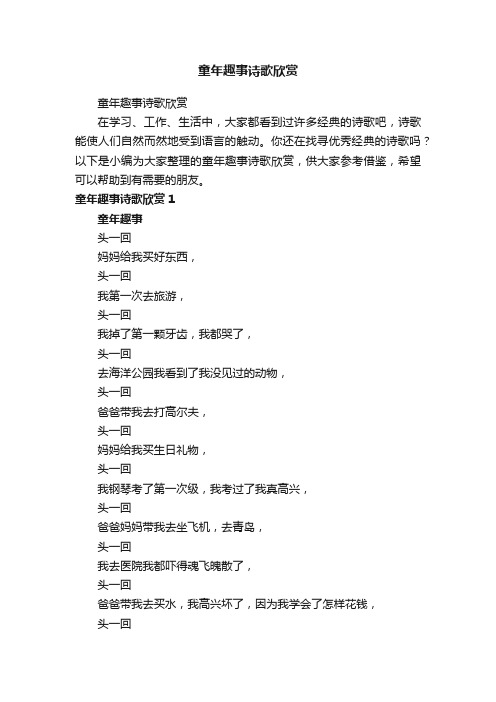 童年趣事诗歌欣赏

童年趣事诗歌欣赏

在学习、工作、生活中，大家都看到过许多经典的诗歌吧，诗歌能使人们自然而然地受到语言的触动。你还在找寻优秀经典的诗歌吗？以下是小编为大家整理的童年趣事诗歌欣赏，供大家参考借鉴，希望可以帮助到有需要的朋友。

童年趣事诗歌欣赏 1

童年趣事

头一回

妈妈给我买好东西，

头一回

我第一次去旅游，

头一回

我掉了第一颗牙齿，我都哭了，

头一回

去海洋公园我看到了我没见过的动物，

头一回

爸爸带我去打高尔夫，

头一回

妈妈给我买生日礼物，

头一回

我钢琴考了第一次级，我考过了我真高兴，

头一回

爸爸妈妈带我去坐飞机，去青岛，

头一回

我去医院我都吓得魂飞魄散了，

头一回

爸爸带我去买水，我高兴坏了，因为我学会了怎样花钱，

头一回